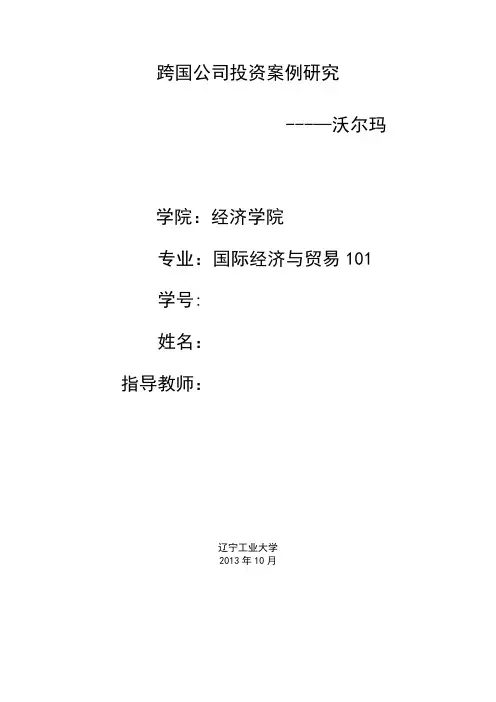 跨国公司投资案例研究

-----沃尔玛

学院：经济学院

专业：国际经济与贸易101

学号:

姓名：

指导教师：

辽宁工业大学
2013年10月